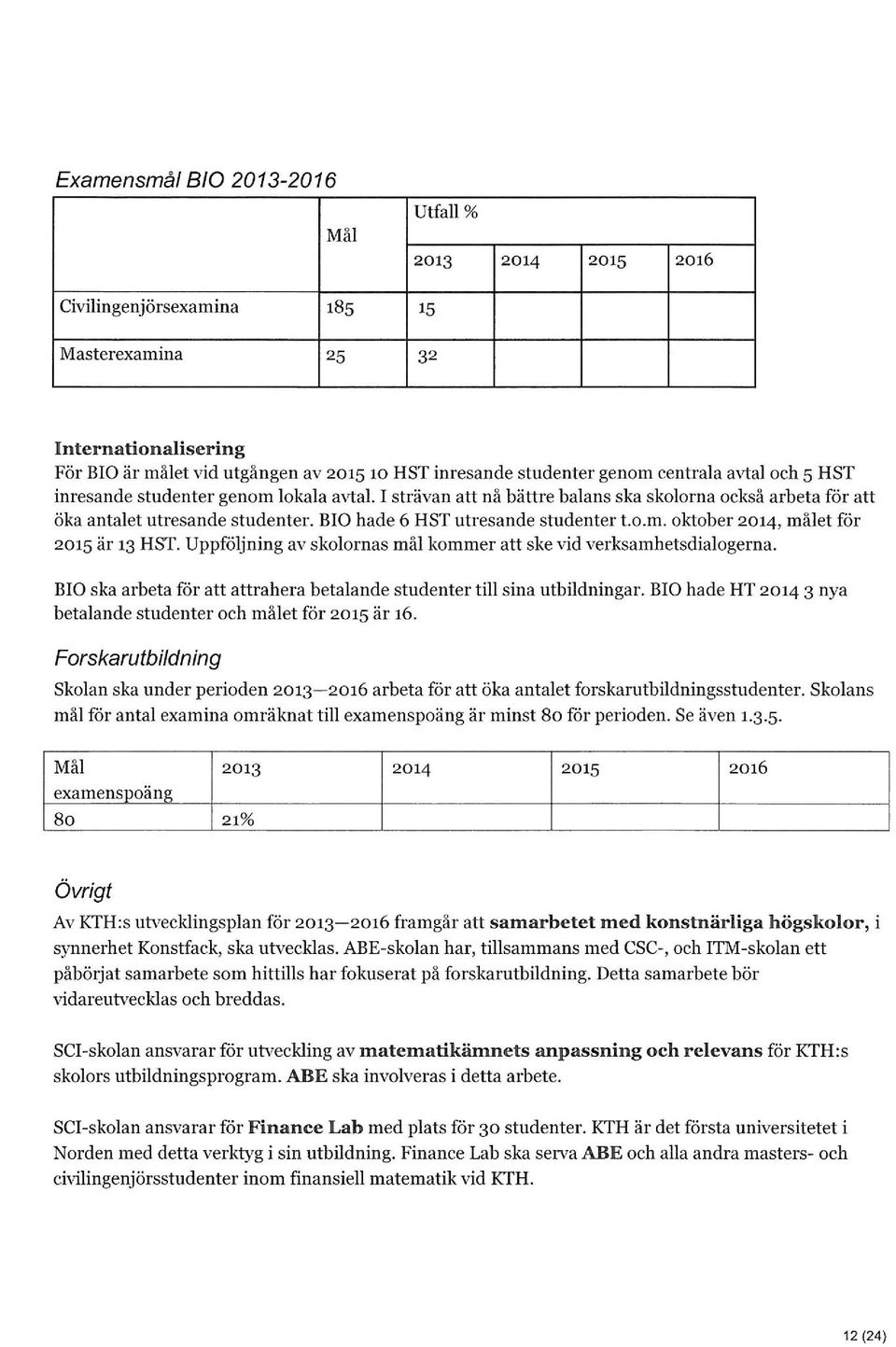 Examensmål BIO 2013-2016

| | Mål | Utfall % | | | |
|---|---|---|---|---|---|
| | | 2013 | 2014 | 2015 | 2016 |
| Civilingenjörsexamina | 185 | 15 | | | |
| Masterexamina | 25 | 32 | | | |

Internationalisering
För BIO är målet vid utgången av 2015 10 HST inresande studenter genom centrala avtal och 5 HST inresande studenter genom lokala avtal. I strävan att nå bättre balans ska skolorna också arbeta för att öka antalet utresande studenter. BIO hade 6 HST utresande studenter t.o.m. oktober 2014, målet för 2015 är 13 HST. Uppföljning av skolornas mål kommer att ske vid verksamhetsdialogerna.

BIO ska arbeta för att attrahera betalande studenter till sina utbildningar. BIO hade HT 2014 3 nya betalande studenter och målet för 2015 är 16.

Forskarutbildning
Skolan ska under perioden 2013—2016 arbeta för att öka antalet forskarutbildningsstudenter. Skolans mål för antal examina omräknat till examenspoäng är minst 80 för perioden. Se även 1.3.5.

| Mål examenspoäng | 2013 | 2014 | 2015 | 2016 |
|---|---|---|---|---|
| 80 | 21% | | | |

Övrigt
Av KTH:s utvecklingsplan för 2013—2016 framgår att samarbetet med konstnärliga högskolor, i synnerhet Konstfack, ska utvecklas. ABE-skolan har, tillsammans med CSC-, och ITM-skolan ett påbörjat samarbete som hittills har fokuserat på forskarutbildning. Detta samarbete bör vidareutvecklas och breddas.

SCI-skolan ansvarar för utveckling av matematikämnets anpassning och relevans för KTH:s skolors utbildningsprogram. ABE ska involveras i detta arbete.

SCI-skolan ansvarar för Finance Lab med plats för 30 studenter. KTH är det första universitetet i Norden med detta verktyg i sin utbildning. Finance Lab ska serva ABE och alla andra masters- och civilingenjörsstudenter inom finansiell matematik vid KTH.

12 (24)